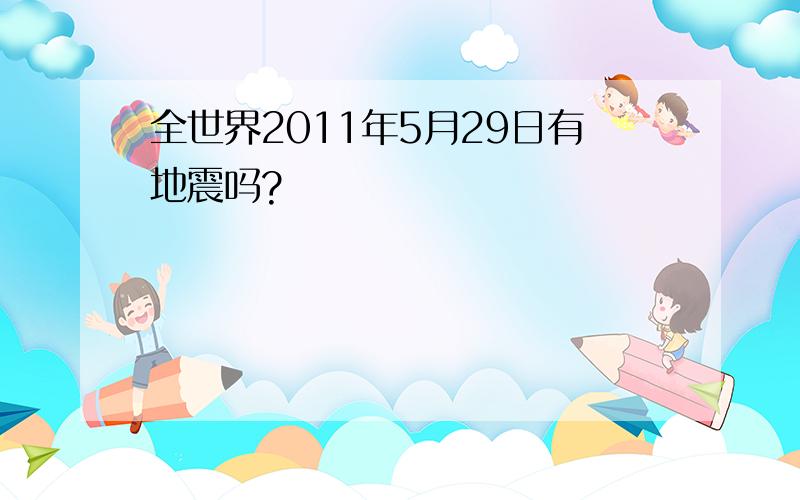 全世界2011年5月29日有地震吗?